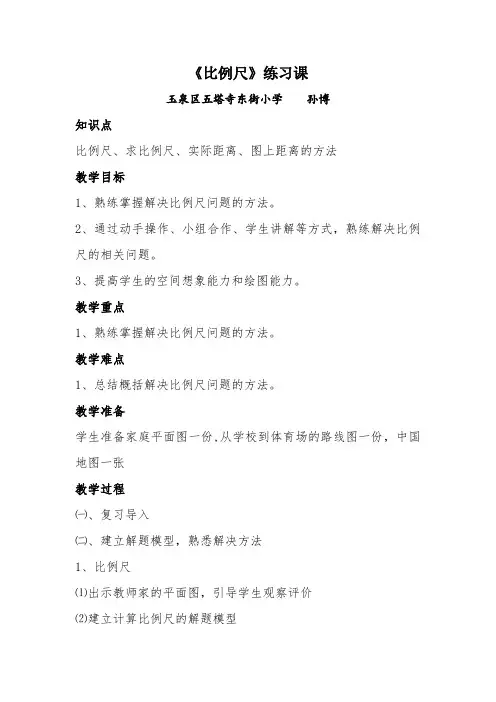 《比例尺》练习课

玉泉区五塔寺东街小学　　孙博

知识点

比例尺、求比例尺、实际距离、图上距离的方法

教学目标

1、熟练掌握解决比例尺问题的方法。

2、通过动手操作、小组合作、学生讲解等方式，熟练解决比例尺的相关问题。

3、提高学生的空间想象能力和绘图能力。

教学重点

1、熟练掌握解决比例尺问题的方法。

教学难点

1、总结概括解决比例尺问题的方法。

教学准备

学生准备家庭平面图一份,从学校到体育场的路线图一份，中国地图一张

教学过程

㈠、复习导入

㈡、建立解题模型，熟悉解决方法

1、比例尺

⑴出示教师家的平面图，引导学生观察评价

⑵建立计算比例尺的解题模型